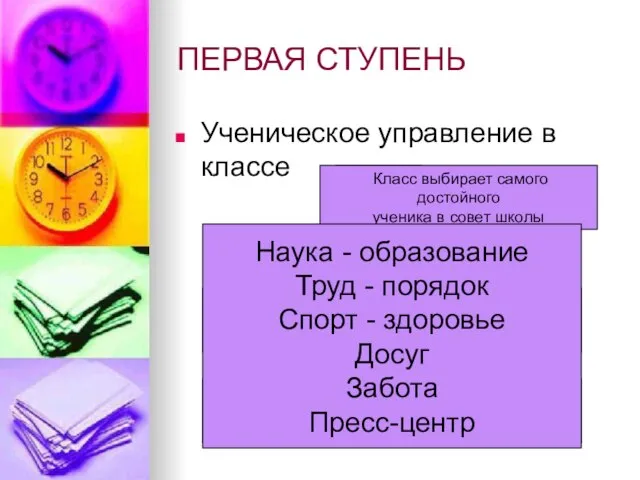 ПЕРВАЯ СТУПЕНЬ

Ученическое управление в классе

Класс выбирает самого достойного ученика в совет школы

Наука - образование
Труд - порядок
Спорт - здоровье
Досуг
Забота
Пресс-центр